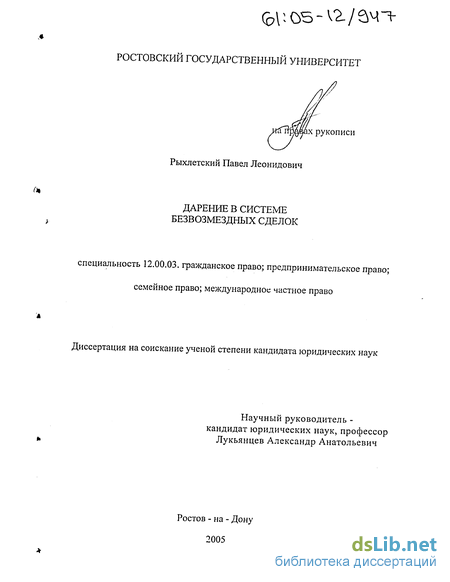 61:05-12/947

РОСТОВСКИЙ ГОСУДАРСТВЕННЫЙ УНИВЕРСИТЕТ

на правах рукописи

Рыхлетский Павел Леонидович

ДАРЕНИЕ В СИСТЕМЕ
БЕЗВОЗМЕЗДНЫХ СДЕЛОК

специальность 12.00.03. гражданское право; предпринимательское право;

семейное право; международное частное право

Диссертация на соискание ученой степени кандидата юридических наук

Научный руководитель -
кандидат юридических наук, профессор
Лукьянцев Александр Анатольевич

Ростов - на - Дону

2005

dsLib.net
библиотека диссертаций